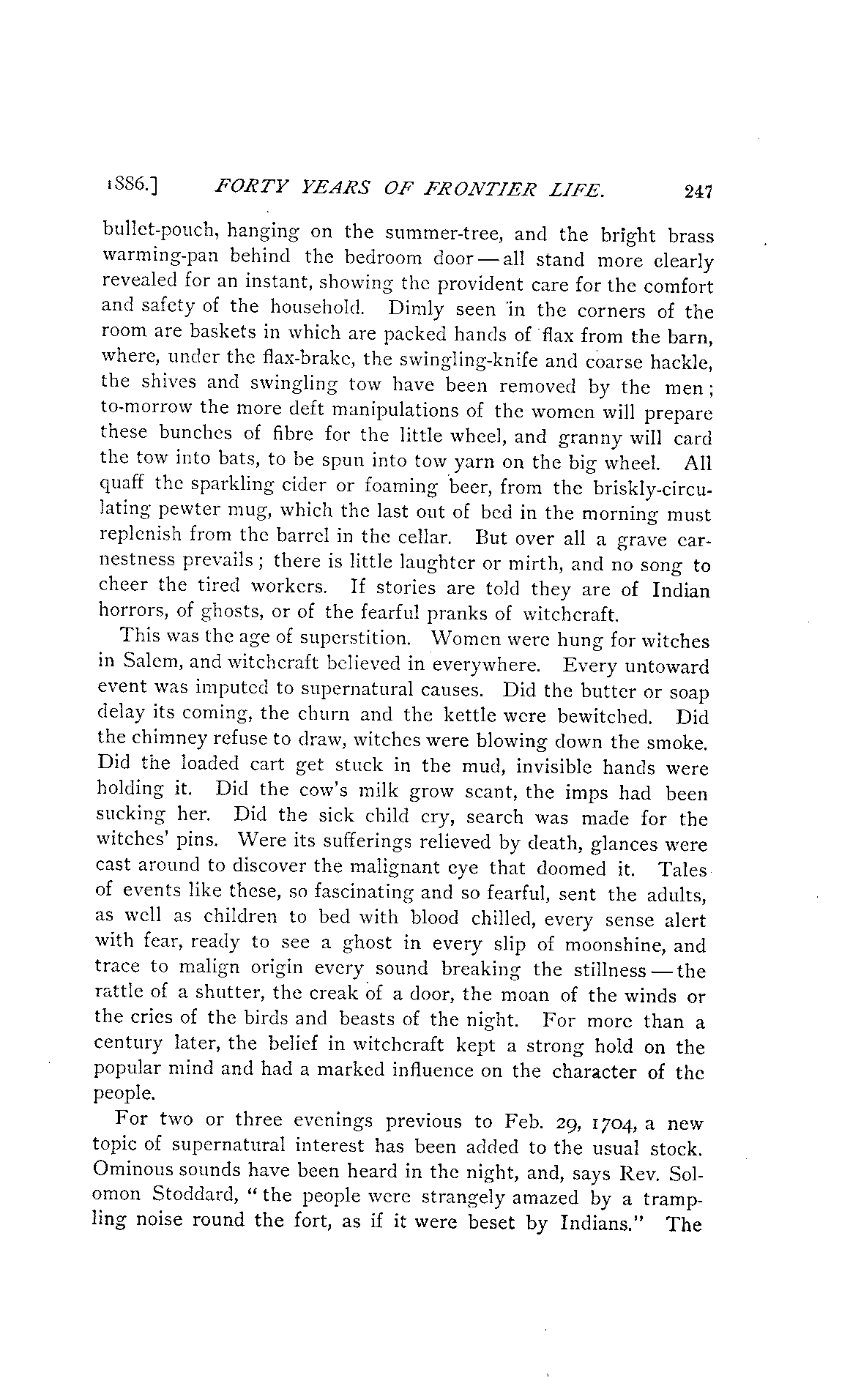 1886.] FORTY YEARS OF FRONTIER LIFE. 247

bullet-pouch, hanging on the summer-tree, and the bright brass warming-pan behind the bedroom door — all stand more clearly revealed for an instant, showing the provident care for the comfort and safety of the household. Dimly seen in the corners of the room are baskets in which are packed hands of flax from the barn, where, under the flax-brake, the swingling-knife and coarse hackle, the shives and swingling tow have been removed by the men; to-morrow the more deft manipulations of the women will prepare these bunches of fibre for the little wheel, and granny will card the tow into bats, to be spun into tow yarn on the big wheel. All quaff the sparkling cider or foaming beer, from the briskly-circulating pewter mug, which the last out of bed in the morning must replenish from the barrel in the cellar. But over all a grave earnestness prevails; there is little laughter or mirth, and no song to cheer the tired workers. If stories are told they are of Indian horrors, of ghosts, or of the fearful pranks of witchcraft.

This was the age of superstition. Women were hung for witches in Salem, and witchcraft believed in everywhere. Every untoward event was imputed to supernatural causes. Did the butter or soap delay its coming, the churn and the kettle were bewitched. Did the chimney refuse to draw, witches were blowing down the smoke. Did the loaded cart get stuck in the mud, invisible hands were holding it. Did the cow's milk grow scant, the imps had been sucking her. Did the sick child cry, search was made for the witches' pins. Were its sufferings relieved by death, glances were cast around to discover the malignant eye that doomed it. Tales of events like these, so fascinating and so fearful, sent the adults, as well as children to bed with blood chilled, every sense alert with fear, ready to see a ghost in every slip of moonshine, and trace to malign origin every sound breaking the stillness — the rattle of a shutter, the creak of a door, the moan of the winds or the cries of the birds and beasts of the night. For more than a century later, the belief in witchcraft kept a strong hold on the popular mind and had a marked influence on the character of the people.

For two or three evenings previous to Feb. 29, 1704, a new topic of supernatural interest has been added to the usual stock. Ominous sounds have been heard in the night, and, says Rev. Solomon Stoddard, "the people were strangely amazed by a trampling noise round the fort, as if it were beset by Indians." The